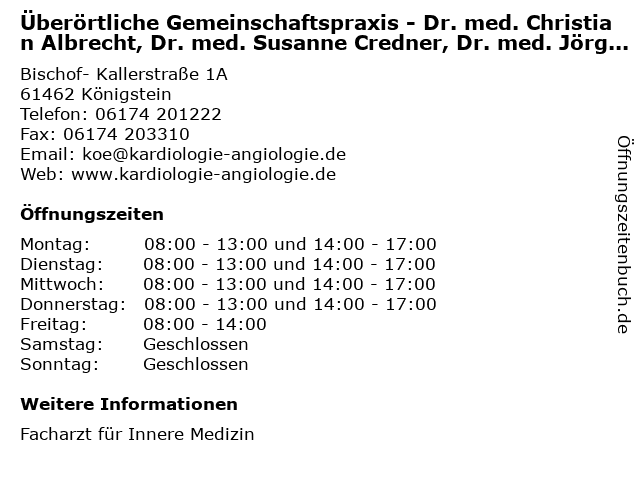 Überörtliche Gemeinschaftspraxis - Dr. med. Christian Albrecht, Dr. med. Susanne Credner, Dr. med. Jörg...

Bischof- Kallerstraße 1A
61462 Königstein
Telefon: 06174 201222
Fax: 06174 203310
Email: koe@kardiologie-angiologie.de
Web: www.kardiologie-angiologie.de

Öffnungszeiten

| | |
|---|---|
| Montag: | 08:00 - 13:00 und 14:00 - 17:00 |
| Dienstag: | 08:00 - 13:00 und 14:00 - 17:00 |
| Mittwoch: | 08:00 - 13:00 und 14:00 - 17:00 |
| Donnerstag: | 08:00 - 13:00 und 14:00 - 17:00 |
| Freitag: | 08:00 - 14:00 |
| Samstag: | Geschlossen |
| Sonntag: | Geschlossen |

Weitere Informationen

Facharzt für Innere Medizin

Öffnungszeitenbuch.de